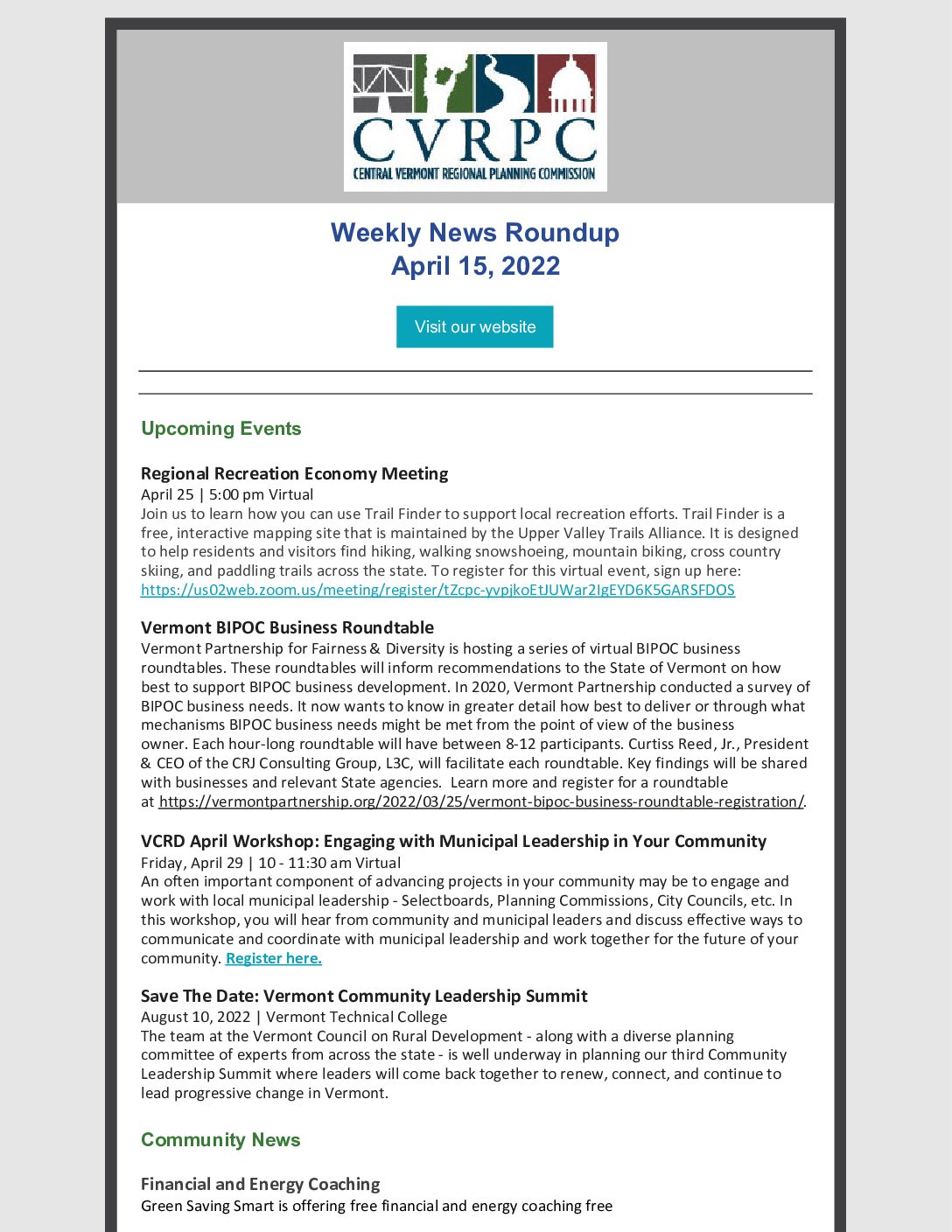 CVRPC
CENTRAL VERMONT REGIONAL PLANNING COMMISSION

Weekly News Roundup
April 15, 2022

Visit our website

Upcoming Events

Regional Recreation Economy Meeting
April 25 | 5:00 pm Virtual
Join us to learn how you can use Trail Finder to support local recreation efforts. Trail Finder is a free, interactive mapping site that is maintained by the Upper Valley Trails Alliance. It is designed to help residents and visitors find hiking, walking snowshoeing, mountain biking, cross country skiing, and paddling trails across the state. To register for this virtual event, sign up here: https://us02web.zoom.us/meeting/register/tZcpc-yvpjkoEtJUWar2IgEYD6K5GARSFDOS

Vermont BIPOC Business Roundtable
Vermont Partnership for Fairness & Diversity is hosting a series of virtual BIPOC business roundtables. These roundtables will inform recommendations to the State of Vermont on how best to support BIPOC business development. In 2020, Vermont Partnership conducted a survey of BIPOC business needs. It now wants to know in greater detail how best to deliver or through what mechanisms BIPOC business needs might be met from the point of view of the business owner. Each hour-long roundtable will have between 8-12 participants. Curtiss Reed, Jr., President & CEO of the CRJ Consulting Group, L3C, will facilitate each roundtable. Key findings will be shared with businesses and relevant State agencies. Learn more and register for a roundtable at https://vermontpartnership.org/2022/03/25/vermont-bipoc-business-roundtable-registration/.

VCRD April Workshop: Engaging with Municipal Leadership in Your Community
Friday, April 29 | 10 - 11:30 am Virtual
An often important component of advancing projects in your community may be to engage and work with local municipal leadership - Selectboards, Planning Commissions, City Councils, etc. In this workshop, you will hear from community and municipal leaders and discuss effective ways to communicate and coordinate with municipal leadership and work together for the future of your community. Register here.

Save The Date: Vermont Community Leadership Summit
August 10, 2022 | Vermont Technical College
The team at the Vermont Council on Rural Development - along with a diverse planning committee of experts from across the state - is well underway in planning our third Community Leadership Summit where leaders will come back together to renew, connect, and continue to lead progressive change in Vermont.

Community News

Financial and Energy Coaching
Green Saving Smart is offering free financial and energy coaching free